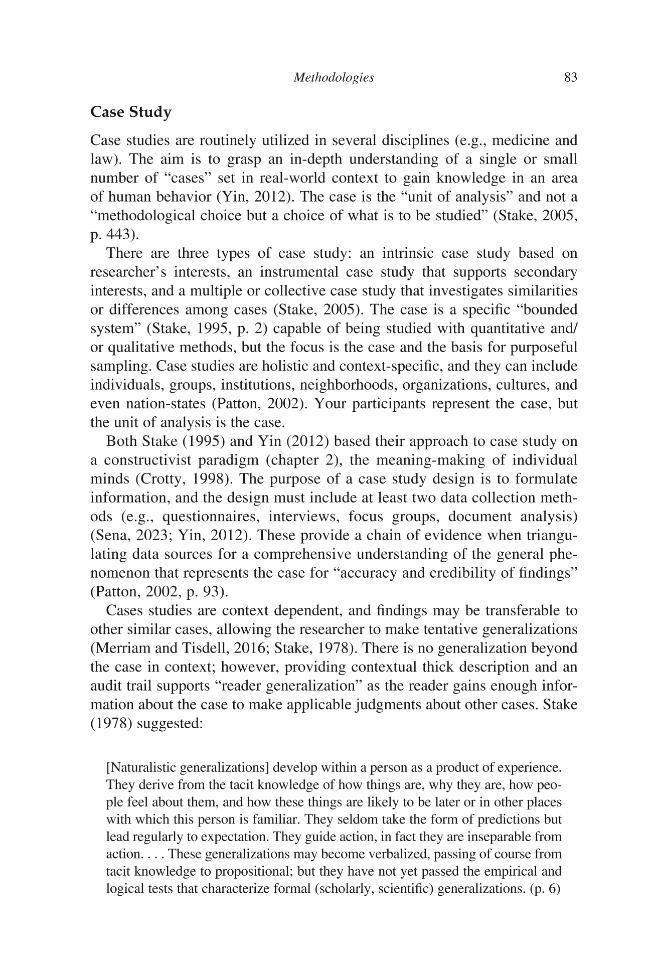 Methodologies 83

Case Study

Case studies are routinely utilized in several disciplines (e.g., medicine and law). The aim is to grasp an in-depth understanding of a single or small number of "cases" set in real-world context to gain knowledge in an area of human behavior (Yin, 2012). The case is the "unit of analysis" and not a "methodological choice but a choice of what is to be studied" (Stake, 2005, p. 443).

There are three types of case study: an intrinsic case study based on researcher's interests, an instrumental case study that supports secondary interests, and a multiple or collective case study that investigates similarities or differences among cases (Stake, 2005). The case is a specific "bounded system" (Stake, 1995, p. 2) capable of being studied with quantitative and/or qualitative methods, but the focus is the case and the basis for purposeful sampling. Case studies are holistic and context-specific, and they can include individuals, groups, institutions, neighborhoods, organizations, cultures, and even nation-states (Patton, 2002). Your participants represent the case, but the unit of analysis is the case.

Both Stake (1995) and Yin (2012) based their approach to case study on a constructivist paradigm (chapter 2), the meaning-making of individual minds (Crotty, 1998). The purpose of a case study design is to formulate information, and the design must include at least two data collection methods (e.g., questionnaires, interviews, focus groups, document analysis) (Sena, 2023; Yin, 2012). These provide a chain of evidence when triangulating data sources for a comprehensive understanding of the general phenomenon that represents the case for "accuracy and credibility of findings" (Patton, 2002, p. 93).

Cases studies are context dependent, and findings may be transferable to other similar cases, allowing the researcher to make tentative generalizations (Merriam and Tisdell, 2016; Stake, 1978). There is no generalization beyond the case in context; however, providing contextual thick description and an audit trail supports "reader generalization" as the reader gains enough information about the case to make applicable judgments about other cases. Stake (1978) suggested:

[Naturalistic generalizations] develop within a person as a product of experience. They derive from the tacit knowledge of how things are, why they are, how people feel about them, and how these things are likely to be later or in other places with which this person is familiar. They seldom take the form of predictions but lead regularly to expectation. They guide action, in fact they are inseparable from action. . . . These generalizations may become verbalized, passing of course from tacit knowledge to propositional; but they have not yet passed the empirical and logical tests that characterize formal (scholarly, scientific) generalizations. (p. 6)